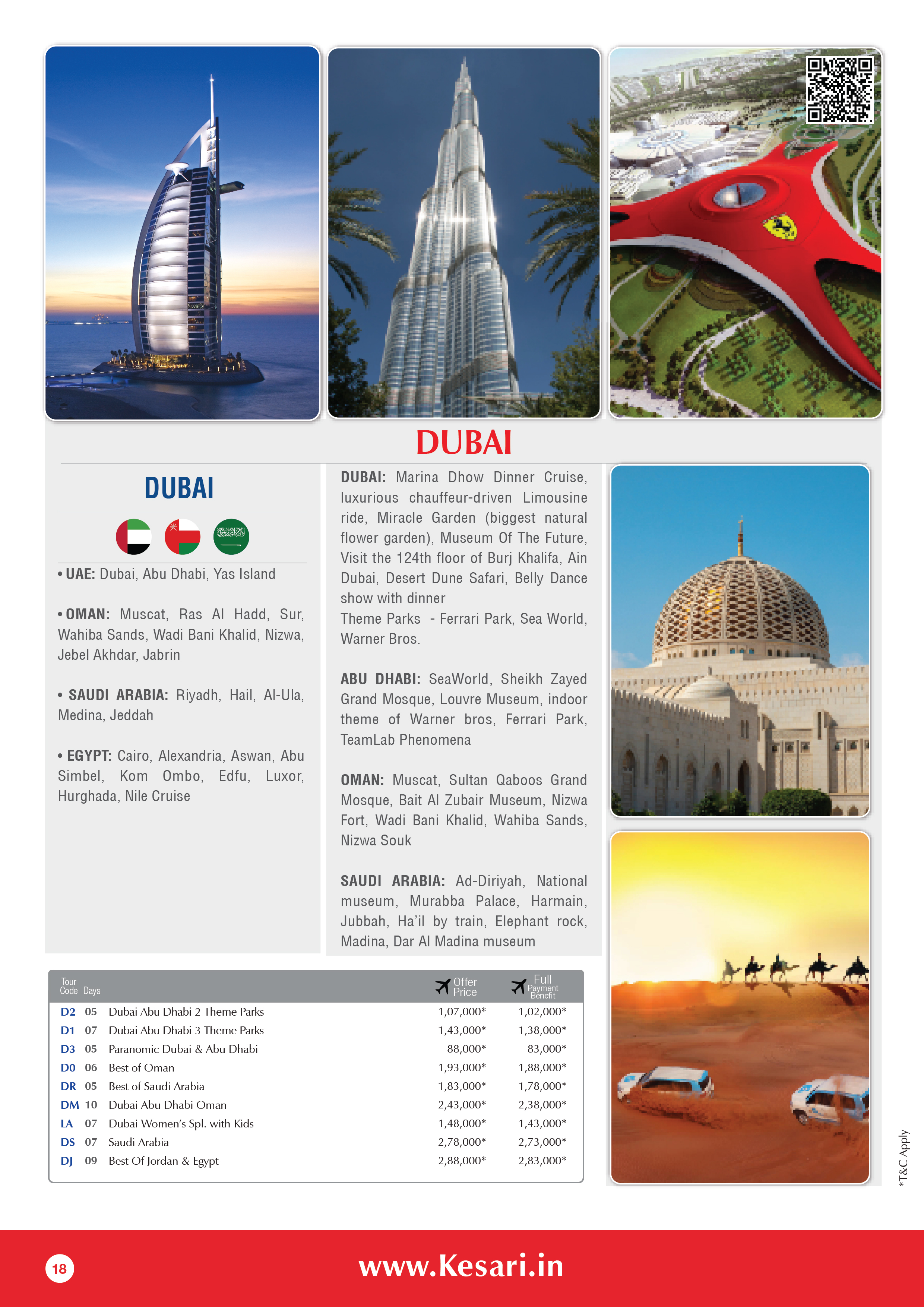 DUBAI

DUBAI

• UAE: Dubai, Abu Dhabi, Yas Island

• OMAN: Muscat, Ras Al Hadd, Sur, Wahiba Sands, Wadi Bani Khalid, Nizwa, Jebel Akhdar, Jabrin

• SAUDI ARABIA: Riyadh, Hail, Al-Ula, Medina, Jeddah

• EGYPT: Cairo, Alexandria, Aswan, Abu Simbel, Kom Ombo, Edfu, Luxor, Hurghada, Nile Cruise

DUBAI: Marina Dhow Dinner Cruise, luxurious chauffeur-driven Limousine ride, Miracle Garden (biggest natural flower garden), Museum Of The Future, Visit the 124th floor of Burj Khalifa, Ain Dubai, Desert Dune Safari, Belly Dance show with dinner
Theme Parks - Ferrari Park, Sea World, Warner Bros.

ABU DHABI: SeaWorld, Sheikh Zayed Grand Mosque, Louvre Museum, indoor theme of Warner bros, Ferrari Park, TeamLab Phenomena

OMAN: Muscat, Sultan Qaboos Grand Mosque, Bait Al Zubair Museum, Nizwa Fort, Wadi Bani Khalid, Wahiba Sands, Nizwa Souk

SAUDI ARABIA: Ad-Diriyah, National museum, Murabba Palace, Harmain, Jubbah, Ha'il by train, Elephant rock, Madina, Dar Al Madina museum

| Tour Code | Days | | Offer Price | Full Payment Benefit |
|---|---|---|---|---|
| D2 | 05 | Dubai Abu Dhabi 2 Theme Parks | 1,07,000* | 1,02,000* |
| D1 | 07 | Dubai Abu Dhabi 3 Theme Parks | 1,43,000* | 1,38,000* |
| D3 | 05 | Paranomic Dubai & Abu Dhabi | 88,000* | 83,000* |
| D0 | 06 | Best of Oman | 1,93,000* | 1,88,000* |
| DR | 05 | Best of Saudi Arabia | 1,83,000* | 1,78,000* |
| DM | 10 | Dubai Abu Dhabi Oman | 2,43,000* | 2,38,000* |
| LA | 07 | Dubai Women's Spl. with Kids | 1,48,000* | 1,43,000* |
| DS | 07 | Saudi Arabia | 2,78,000* | 2,73,000* |
| DJ | 09 | Best Of Jordan & Egypt | 2,88,000* | 2,83,000* |

*T&C Apply

18

www.Kesari.in